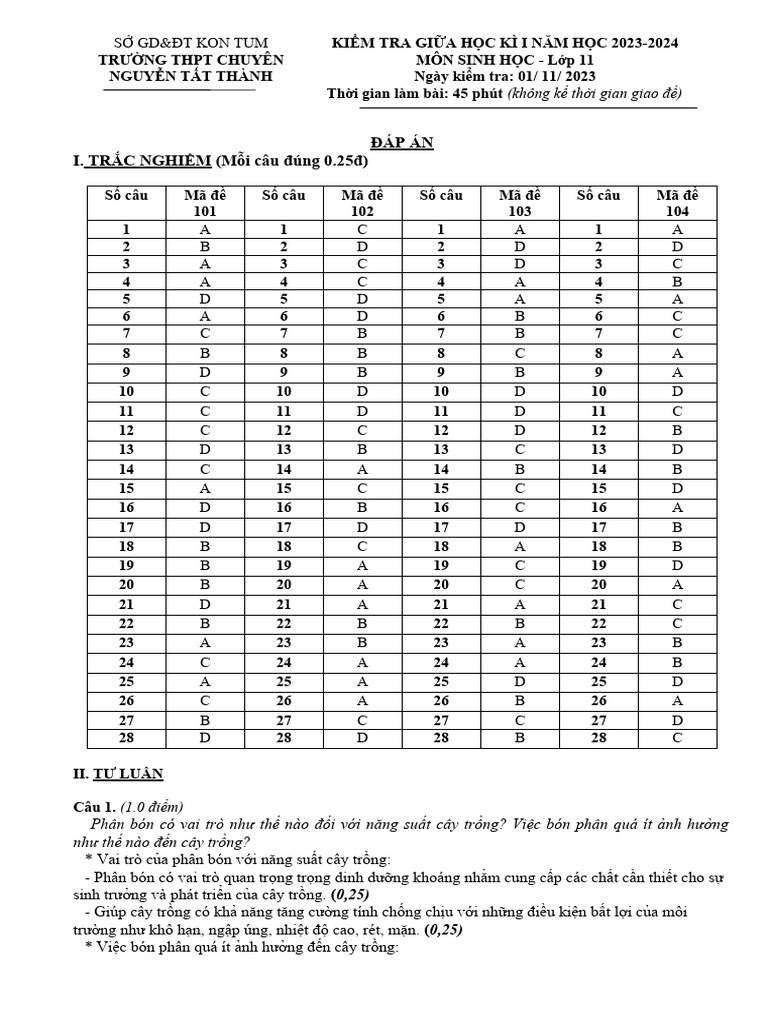 SỞ GD&ĐT KON TUM
TRƯỜNG THPT CHUYÊN
NGUYỄN TẤT THÀNH

KIỂM TRA GIỮA HỌC KÌ I NĂM HỌC 2023-2024
MÔN SINH HỌC - Lớp 11
Ngày kiểm tra: 01/ 11/ 2023
Thời gian làm bài: 45 phút (không kể thời gian giao đề)

ĐÁP ÁN

I. TRẮC NGHIỆM (Mỗi câu đúng 0.25đ)

| Số câu | Mã đề 101 | Số câu | Mã đề 102 | Số câu | Mã đề 103 | Số câu | Mã đề 104 |
|---|---|---|---|---|---|---|---|
| 1 | A | 1 | C | 1 | A | 1 | A |
| 2 | B | 2 | D | 2 | D | 2 | D |
| 3 | A | 3 | C | 3 | D | 3 | C |
| 4 | A | 4 | C | 4 | A | 4 | B |
| 5 | D | 5 | D | 5 | A | 5 | A |
| 6 | A | 6 | D | 6 | B | 6 | C |
| 7 | C | 7 | B | 7 | B | 7 | C |
| 8 | B | 8 | B | 8 | C | 8 | A |
| 9 | D | 9 | B | 9 | B | 9 | A |
| 10 | C | 10 | D | 10 | D | 10 | D |
| 11 | C | 11 | D | 11 | D | 11 | C |
| 12 | C | 12 | C | 12 | D | 12 | B |
| 13 | D | 13 | B | 13 | C | 13 | D |
| 14 | C | 14 | A | 14 | B | 14 | B |
| 15 | A | 15 | C | 15 | C | 15 | D |
| 16 | D | 16 | B | 16 | C | 16 | A |
| 17 | D | 17 | D | 17 | D | 17 | B |
| 18 | B | 18 | C | 18 | A | 18 | B |
| 19 | B | 19 | A | 19 | C | 19 | D |
| 20 | B | 20 | A | 20 | C | 20 | A |
| 21 | D | 21 | A | 21 | A | 21 | C |
| 22 | B | 22 | B | 22 | B | 22 | C |
| 23 | A | 23 | B | 23 | A | 23 | B |
| 24 | C | 24 | A | 24 | A | 24 | B |
| 25 | A | 25 | A | 25 | D | 25 | D |
| 26 | C | 26 | A | 26 | B | 26 | A |
| 27 | B | 27 | C | 27 | C | 27 | D |
| 28 | D | 28 | D | 28 | B | 28 | C |

II. TỰ LUẬN

Câu 1. (1.0 điểm)
Phân bón có vai trò như thế nào đối với năng suất cây trồng? Việc bón phân quá ít ảnh hưởng như thế nào đến cây trồng?
* Vai trò của phân bón với năng suất cây trồng:
- Phân bón có vai trò quan trọng trọng dinh dưỡng khoáng nhằm cung cấp các chất cần thiết cho sự sinh trưởng và phát triển của cây trồng. (0,25)
- Giúp cây trồng có khả năng tăng cường tính chống chịu với những điều kiện bất lợi của môi trường như khô hạn, ngập úng, nhiệt độ cao, rét, mặn. (0,25)
* Việc bón phân quá ít ảnh hưởng đến cây trồng: